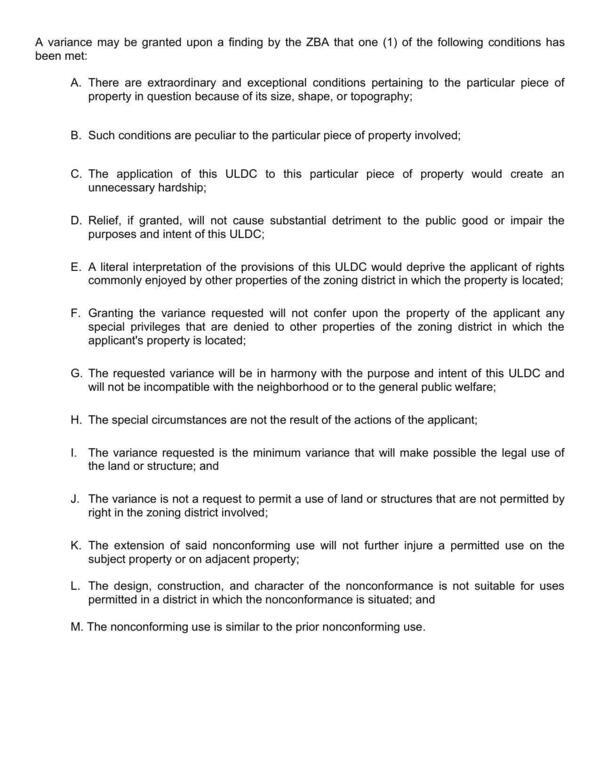 A variance may be granted upon a finding by the ZBA that one (1) of the following conditions has been met:

A. There are extraordinary and exceptional conditions pertaining to the particular piece of property in question because of its size, shape, or topography;

B. Such conditions are peculiar to the particular piece of property involved;

C. The application of this ULDC to this particular piece of property would create an unnecessary hardship;

D. Relief, if granted, will not cause substantial detriment to the public good or impair the purposes and intent of this ULDC;

E. A literal interpretation of the provisions of this ULDC would deprive the applicant of rights commonly enjoyed by other properties of the zoning district in which the property is located;

F. Granting the variance requested will not confer upon the property of the applicant any special privileges that are denied to other properties of the zoning district in which the applicant's property is located;

G. The requested variance will be in harmony with the purpose and intent of this ULDC and will not be incompatible with the neighborhood or to the general public welfare;

H. The special circumstances are not the result of the actions of the applicant;

I. The variance requested is the minimum variance that will make possible the legal use of the land or structure; and

J. The variance is not a request to permit a use of land or structures that are not permitted by right in the zoning district involved;

K. The extension of said nonconforming use will not further injure a permitted use on the subject property or on adjacent property;

L. The design, construction, and character of the nonconformance is not suitable for uses permitted in a district in which the nonconformance is situated; and

M. The nonconforming use is similar to the prior nonconforming use.